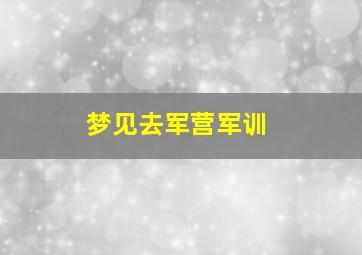 梦见去军营军训